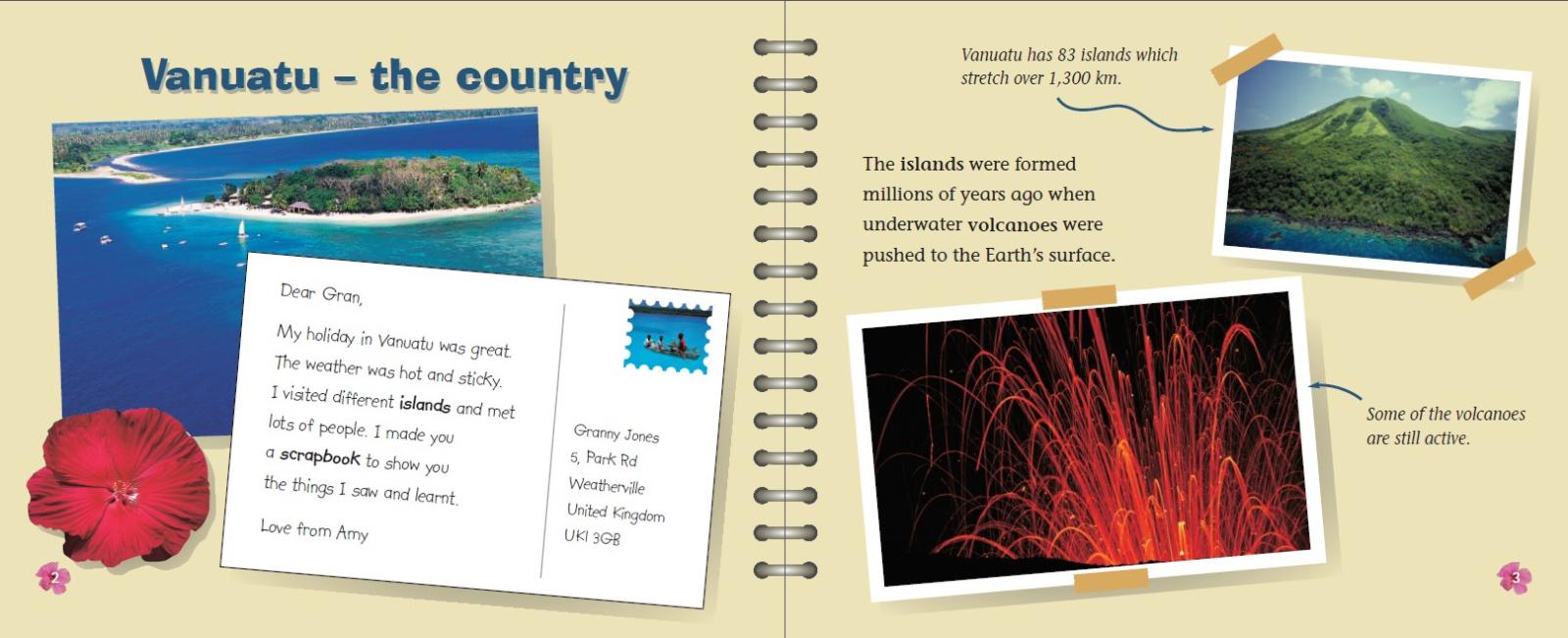 Vanuatu – the country

Dear Gran,

My holiday in Vanuatu was great. The weather was hot and sticky. I visited different islands and met lots of people. I made you a scrapbook to show you the things I saw and learnt.

Love from Amy

Granny Jones
5, Park Rd
Weatherville
United Kingdom
UK1 3GB

2

Vanuatu has 83 islands which stretch over 1,300 km.

The islands were formed millions of years ago when underwater volcanoes were pushed to the Earth's surface.

Some of the volcanoes are still active.

3